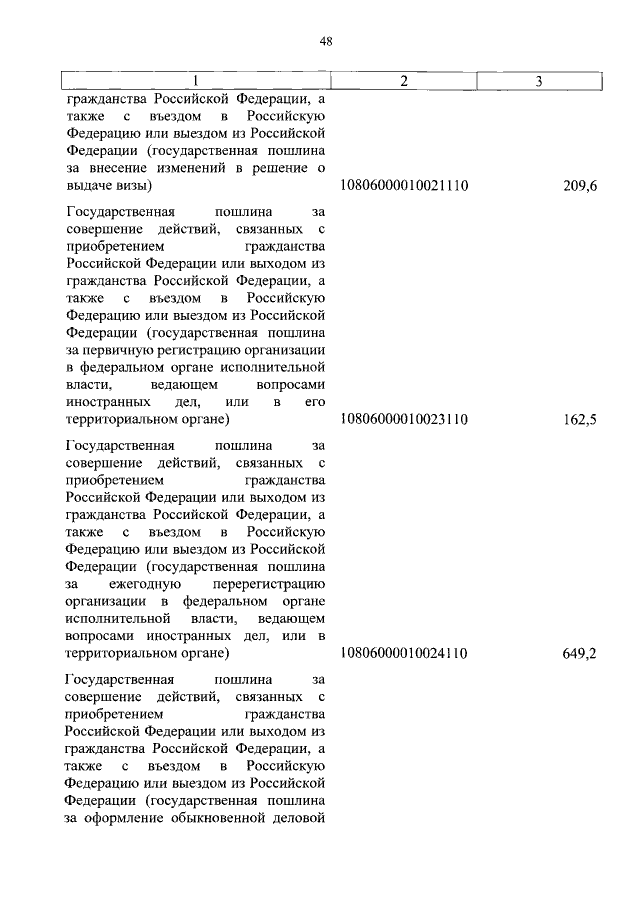 48

| 1 | 2 | 3 |
|---|---|---|
| гражданства Российской Федерации, а также с въездом в Российскую Федерацию или выездом из Российской Федерации (государственная пошлина за внесение изменений в решение о выдаче визы) | 10806000010021110 | 209,6 |
| Государственная пошлина за совершение действий, связанных с приобретением гражданства Российской Федерации или выходом из гражданства Российской Федерации, а также с въездом в Российскую Федерацию или выездом из Российской Федерации (государственная пошлина за первичную регистрацию организации в федеральном органе исполнительной власти, ведающем вопросами иностранных дел, или в его территориальном органе) | 10806000010023110 | 162,5 |
| Государственная пошлина за совершение действий, связанных с приобретением гражданства Российской Федерации или выходом из гражданства Российской Федерации, а также с въездом в Российскую Федерацию или выездом из Российской Федерации (государственная пошлина за ежегодную перерегистрацию организации в федеральном органе исполнительной власти, ведающем вопросами иностранных дел, или в территориальном органе) | 10806000010024110 | 649,2 |
| Государственная пошлина за совершение действий, связанных с приобретением гражданства Российской Федерации или выходом из гражданства Российской Федерации, а также с въездом в Российскую Федерацию или выездом из Российской Федерации (государственная пошлина за оформление обыкновенной деловой | | |